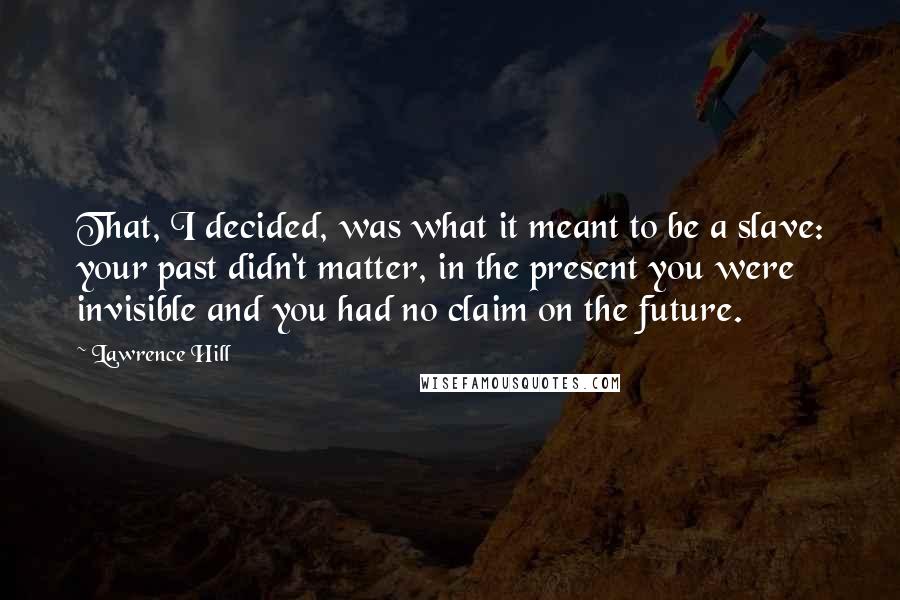 That, I decided, was what it meant to be a slave: your past didn't matter, in the present you were invisible and you had no claim on the future.

~ Lawrence Hill

WISEFAMOUSQUOTES.COM